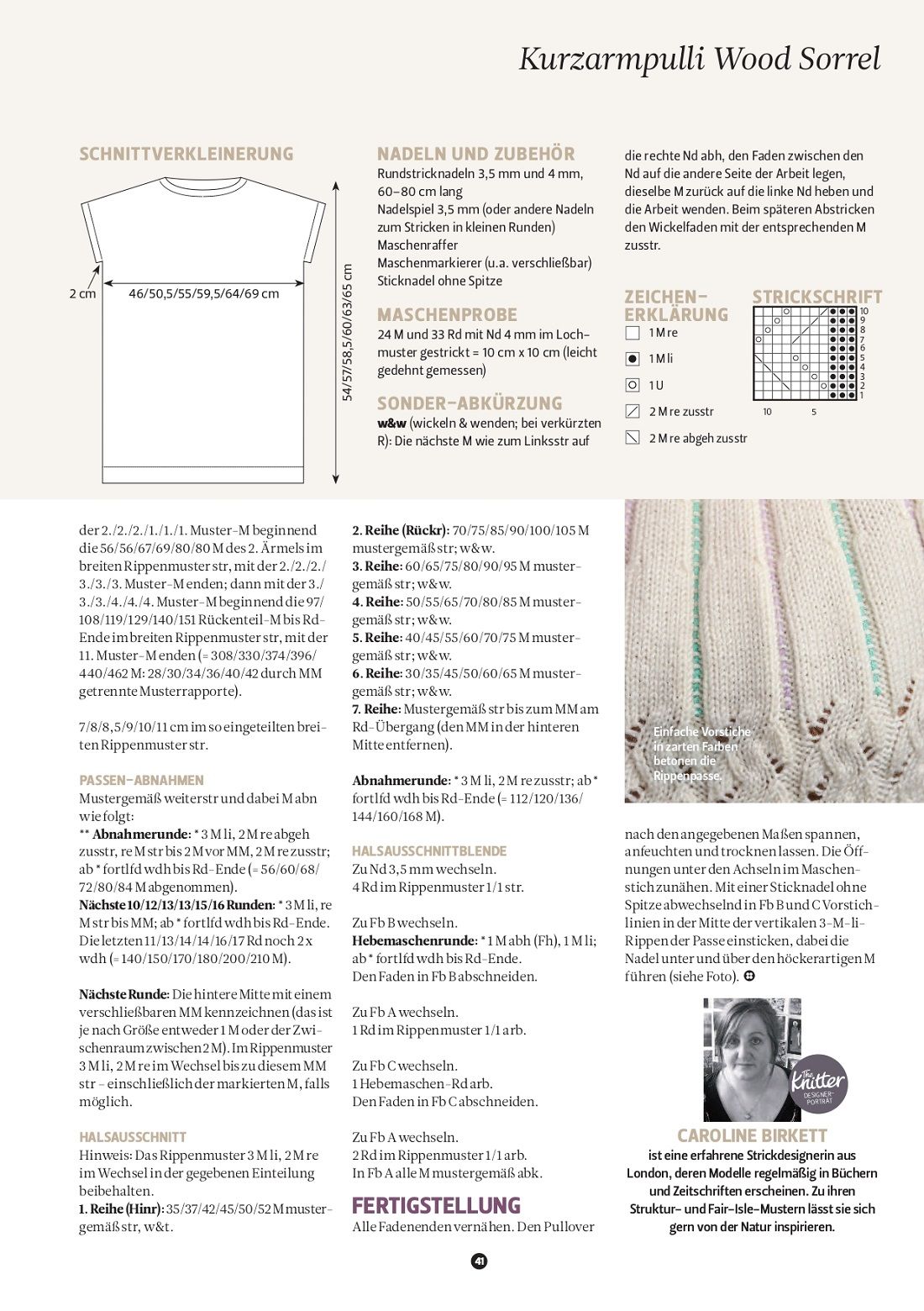 Kurzarmpulli Wood Sorrel

SCHNITTVERKLEINERUNG

2 cm

46/50,5/55/59,5/64/69 cm

54/57/58,5/60/63/65 cm

NADELN UND ZUBEHÖR
Rundstricknadeln 3,5 mm und 4 mm, 60–80 cm lang
Nadelspiel 3,5 mm (oder andere Nadeln zum Stricken in kleinen Runden)
Maschenraffer
Maschenmarkierer (u.a. verschließbar)
Sticknadel ohne Spitze

MASCHENPROBE
24 M und 33 Rd mit Nd 4 mm im Lochmuster gestrickt = 10 cm x 10 cm (leicht gedehnt gemessen)

SONDER-ABKÜRZUNG
w&w (wickeln & wenden; bei verkürzten R): Die nächste M wie zum Linksstr auf die rechte Nd abh, den Faden zwischen den Nd auf die andere Seite der Arbeit legen, dieselbe M zurück auf die linke Nd heben und die Arbeit wenden. Beim späteren Abstricken den Wickelfaden mit der entsprechenden M zusstr.

ZEICHEN-ERKLÄRUNG
1 M re
1 M li
1 U
2 M re zusstr
2 M re abgeh zusstr

STRICKSCHRIFT
10
9
8
7
6
5
4
3
2
1
10 5

der 2./2./2./1./1./1. Muster-M beginnend die 56/56/67/69/80/80 M des 2. Ärmels im breiten Rippenmuster str, mit der 2./2./2./3./3./3. Muster-M enden; dann mit der 3./3./3./4./4./4. Muster-M beginnend die 97/108/119/129/140/151 Rückenteil-M bis Rd-Ende im breiten Rippenmuster str, mit der 11. Muster-M enden (= 308/330/374/396/440/462 M: 28/30/34/36/40/42 durch MM getrennte Musterrapporte).

7/8/8,5/9/10/11 cm im so eingeteilten breiten Rippenmuster str.

PASSEN-ABNAHMEN
Mustergemäß weiterstr und dabei M abn wie folgt:
** Abnahmerunde: * 3 M li, 2 M re abgeh zusstr, re M str bis 2 M vor MM, 2 M re zusstr; ab * fortlfd wdh bis Rd-Ende (= 56/60/68/72/80/84 M abgenommen).
Nächste 10/12/13/13/15/16 Runden: * 3 M li, re M str bis MM; ab * fortlfd wdh bis Rd-Ende. Die letzten 11/13/14/14/16/17 Rd noch 2 x wdh (= 140/150/170/180/200/210 M).

Nächste Runde: Die hintere Mitte mit einem verschließbaren MM kennzeichnen (das ist je nach Größe entweder 1 M oder der Zwischenraum zwischen 2 M). Im Rippenmuster 3 M li, 2 M re im Wechsel bis zu diesem MM str – einschließlich der markierten M, falls möglich.

HALSAUSSCHNITT
Hinweis: Das Rippenmuster 3 M li, 2 M re im Wechsel in der gegebenen Einteilung beibehalten.
1. Reihe (Hinr): 35/37/42/45/50/52 M mustergemäß str, w&t.
2. Reihe (Rückr): 70/75/85/90/100/105 M mustergemäß str; w&w.
3. Reihe: 60/65/75/80/90/95 M mustergemäß str; w&w.
4. Reihe: 50/55/65/70/80/85 M mustergemäß str; w&w.
5. Reihe: 40/45/55/60/70/75 M mustergemäß str; w&w.
6. Reihe: 30/35/45/50/60/65 M mustergemäß str; w&w.
7. Reihe: Mustergemäß str bis zum MM am Rd-Übergang (den MM in der hinteren Mitte entfernen).

Abnahmerunde: * 3 M li, 2 M re zusstr; ab * fortlfd wdh bis Rd-Ende (= 112/120/136/144/160/168 M).

HALSAUSSCHNITTBLENDE
Zu Nd 3,5 mm wechseln.
4 Rd im Rippenmuster 1/1 str.

Zu Fb B wechseln.
Hebemaschenrunde: * 1 M abh (Fh), 1 M li; ab * fortlfd wdh bis Rd-Ende.
Den Faden in Fb B abschneiden.

Zu Fb A wechseln.
1 Rd im Rippenmuster 1/1 arb.

Zu Fb C wechseln.
1 Hebemaschen-Rd arb.
Den Faden in Fb C abschneiden.

Zu Fb A wechseln.
2 Rd im Rippenmuster 1/1 arb.
In Fb A alle M mustergemäß abk.

FERTIGSTELLUNG
Alle Fadenenden vernähen. Den Pullover nach den angegebenen Maßen spannen, anfeuchten und trocknen lassen. Die Öffnungen unter den Achseln im Maschenstich zunähen. Mit einer Sticknadel ohne Spitze abwechselnd in Fb B und C Vorstichlinien in der Mitte der vertikalen 3-M-li-Rippen der Passe einsticken, dabei die Nadel unter und über den höckerartigen M führen (siehe Foto).

Einfache Vorstiche in zarten Farben betonen die Rippenpasse.

The Knitter DESIGNER-PORTRÄT

CAROLINE BIRKETT
ist eine erfahrene Strickdesignerin aus London, deren Modelle regelmäßig in Büchern und Zeitschriften erscheinen. Zu ihren Struktur- und Fair-Isle-Mustern lässt sie sich gern von der Natur inspirieren.

41